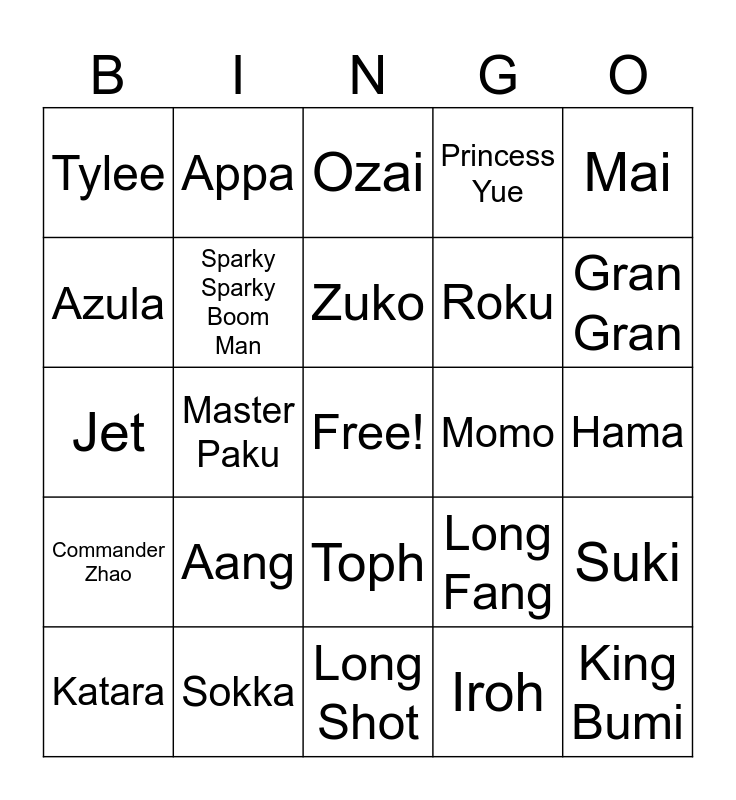 | B | I | N | G | O |
|---|---|---|---|---|
| Tylee | Appa | Ozai | Princess Yue | Mai |
| Azula | Sparky Sparky Boom Man | Zuko | Roku | Gran Gran |
| Jet | Master Paku | Free! | Momo | Hama |
| Commander Zhao | Aang | Toph | Long Fang | Suki |
| Katara | Sokka | Long Shot | Iroh | King Bumi |